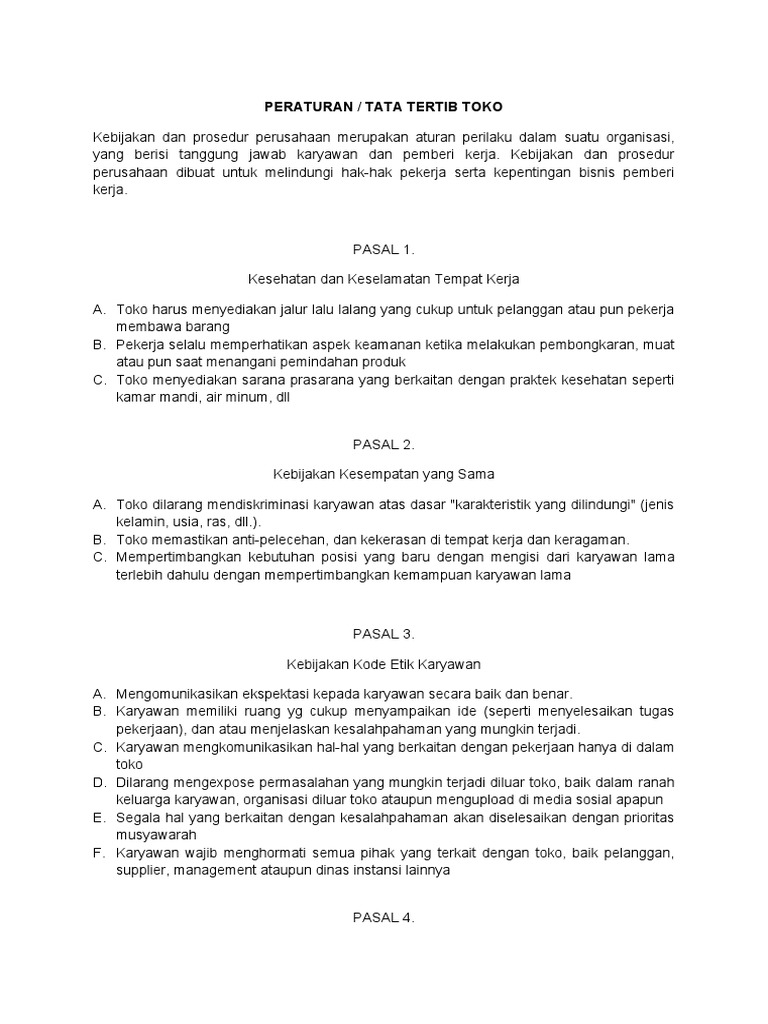 PERATURAN / TATA TERTIB TOKO

Kebijakan dan prosedur perusahaan merupakan aturan perilaku dalam suatu organisasi, yang berisi tanggung jawab karyawan dan pemberi kerja. Kebijakan dan prosedur perusahaan dibuat untuk melindungi hak-hak pekerja serta kepentingan bisnis pemberi kerja.

PASAL 1.

Kesehatan dan Keselamatan Tempat Kerja

A. Toko harus menyediakan jalur lalu lalang yang cukup untuk pelanggan atau pun pekerja membawa barang
B. Pekerja selalu memperhatikan aspek keamanan ketika melakukan pembongkaran, muat atau pun saat menangani pemindahan produk
C. Toko menyediakan sarana prasarana yang berkaitan dengan praktek kesehatan seperti kamar mandi, air minum, dll

PASAL 2.

Kebijakan Kesempatan yang Sama

A. Toko dilarang mendiskriminasi karyawan atas dasar "karakteristik yang dilindungi" (jenis kelamin, usia, ras, dll.).
B. Toko memastikan anti-pelecehan, dan kekerasan di tempat kerja dan keragaman.
C. Mempertimbangkan kebutuhan posisi yang baru dengan mengisi dari karyawan lama terlebih dahulu dengan mempertimbangkan kemampuan karyawan lama

PASAL 3.

Kebijakan Kode Etik Karyawan

A. Mengomunikasikan ekspektasi kepada karyawan secara baik dan benar.
B. Karyawan memiliki ruang yg cukup menyampaikan ide (seperti menyelesaikan tugas pekerjaan), dan atau menjelaskan kesalahpahaman yang mungkin terjadi.
C. Karyawan mengkomunikasikan hal-hal yang berkaitan dengan pekerjaan hanya di dalam toko
D. Dilarang mengexpose permasalahan yang mungkin terjadi diluar toko, baik dalam ranah keluarga karyawan, organisasi diluar toko ataupun mengupload di media sosial apapun
E. Segala hal yang berkaitan dengan kesalahpahaman akan diselesaikan dengan prioritas musyawarah
F. Karyawan wajib menghormati semua pihak yang terkait dengan toko, baik pelanggan, supplier, management ataupun dinas instansi lainnya

PASAL 4.